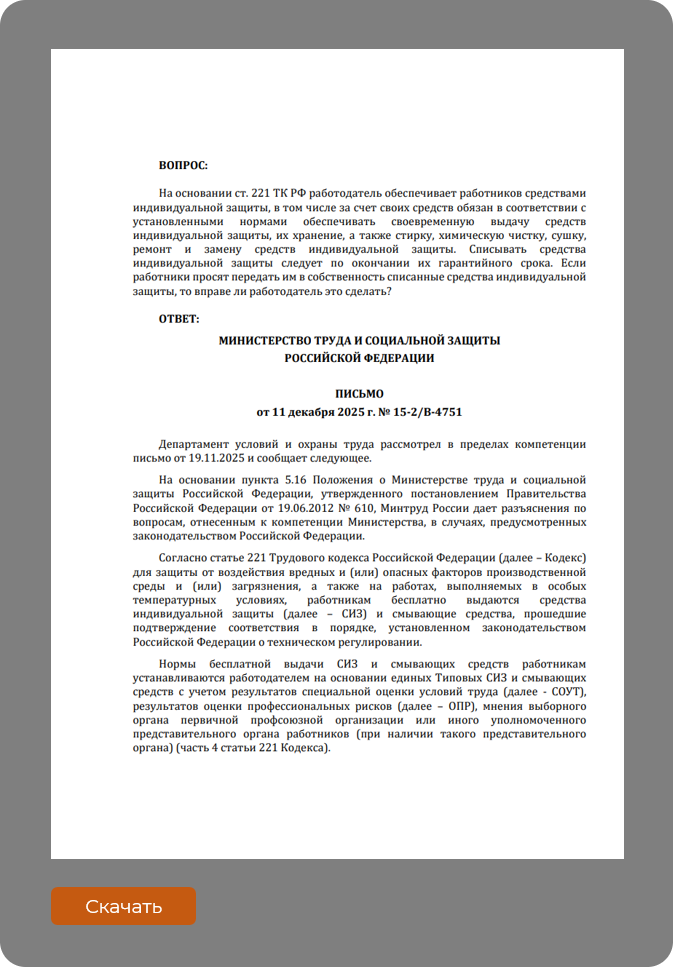 ВОПРОС:

На основании ст. 221 ТК РФ работодатель обеспечивает работников средствами индивидуальной защиты, в том числе за счет своих средств обязан в соответствии с установленными нормами обеспечивать своевременную выдачу средств индивидуальной защиты, их хранение, а также стирку, химическую чистку, сушку, ремонт и замену средств индивидуальной защиты. Списывать средства индивидуальной защиты следует по окончании их гарантийного срока. Если работники просят передать им в собственность списанные средства индивидуальной защиты, то вправе ли работодатель это сделать?

ОТВЕТ:

МИНИСТЕРСТВО ТРУДА И СОЦИАЛЬНОЙ ЗАЩИТЫ РОССИЙСКОЙ ФЕДЕРАЦИИ

ПИСЬМО
от 11 декабря 2025 г. № 15-2/В-4751

Департамент условий и охраны труда рассмотрел в пределах компетенции письмо от 19.11.2025 и сообщает следующее.

На основании пункта 5.16 Положения о Министерстве труда и социальной защиты Российской Федерации, утвержденного постановлением Правительства Российской Федерации от 19.06.2012 № 610, Минтруд России дает разъяснения по вопросам, отнесенным к компетенции Министерства, в случаях, предусмотренных законодательством Российской Федерации.

Согласно статье 221 Трудового кодекса Российской Федерации (далее – Кодекс) для защиты от воздействия вредных и (или) опасных факторов производственной среды и (или) загрязнения, а также на работах, выполняемых в особых температурных условиях, работникам бесплатно выдаются средства индивидуальной защиты (далее – СИЗ) и смывающие средства, прошедшие подтверждение соответствия в порядке, установленном законодательством Российской Федерации о техническом регулировании.

Нормы бесплатной выдачи СИЗ и смывающих средств работникам устанавливаются работодателем на основании единых Типовых СИЗ и смывающих средств с учетом результатов специальной оценки условий труда (далее - СОУТ), результатов оценки профессиональных рисков (далее – ОПР), мнения выборного органа первичной профсоюзной организации или иного уполномоченного представительного органа работников (при наличии такого представительного органа) (часть 4 статьи 221 Кодекса).

Скачать